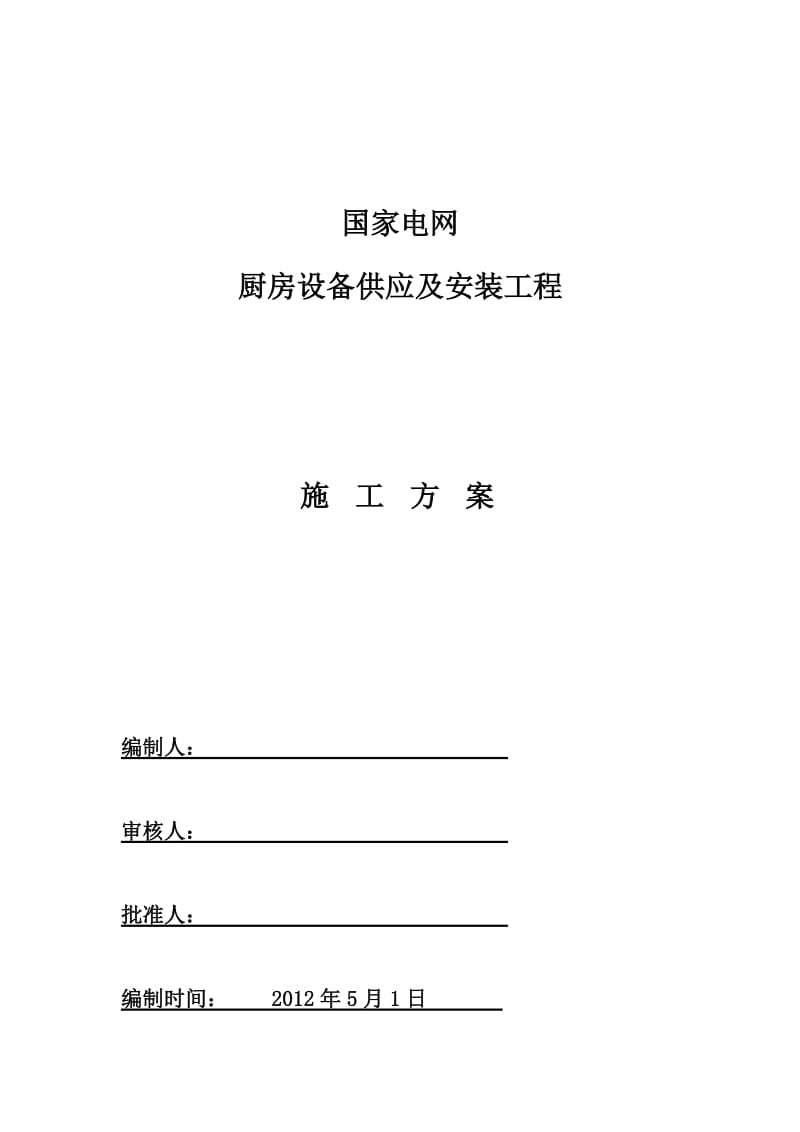 国家电网

厨房设备供应及安装工程

施 工 方 案

编制人：

审核人：

批准人：

编制时间： 2012 年 5 月 1 日